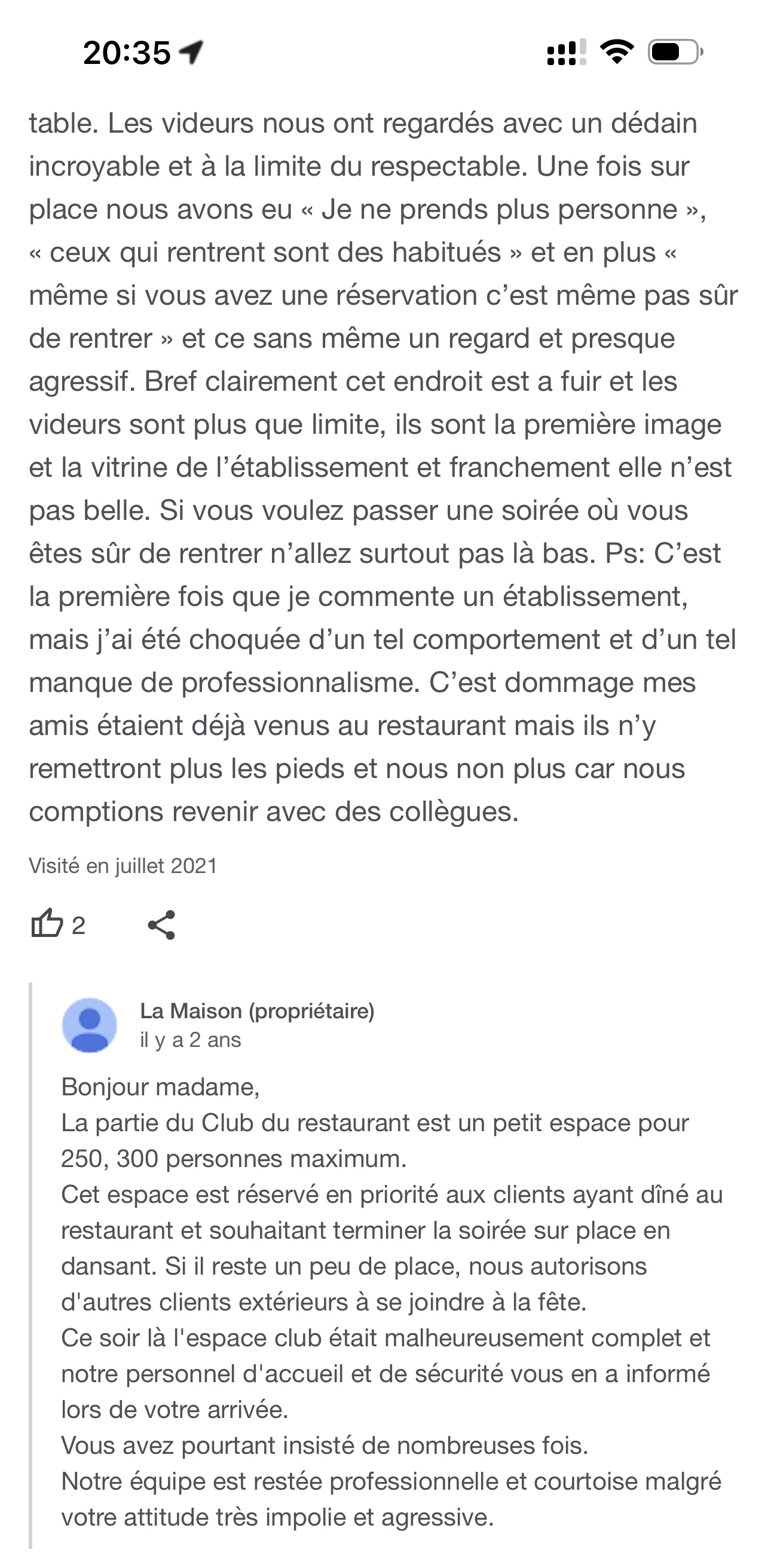 20:35

table. Les videurs nous ont regardés avec un dédain incroyable et à la limite du respectable. Une fois sur place nous avons eu « Je ne prends plus personne », « ceux qui rentrent sont des habitués » et en plus « même si vous avez une réservation c'est même pas sûr de rentrer » et ce sans même un regard et presque agressif. Bref clairement cet endroit est a fuir et les videurs sont plus que limite, ils sont la première image et la vitrine de l'établissement et franchement elle n'est pas belle. Si vous voulez passer une soirée où vous êtes sûr de rentrer n'allez surtout pas là bas. Ps: C'est la première fois que je commente un établissement, mais j'ai été choquée d'un tel comportement et d'un tel manque de professionnalisme. C'est dommage mes amis étaient déjà venus au restaurant mais ils n'y remettront plus les pieds et nous non plus car nous comptions revenir avec des collègues.

Visité en juillet 2021

2

La Maison (propriétaire)
il y a 2 ans

Bonjour madame,
La partie du Club du restaurant est un petit espace pour 250, 300 personnes maximum.
Cet espace est réservé en priorité aux clients ayant dîné au restaurant et souhaitant terminer la soirée sur place en dansant. Si il reste un peu de place, nous autorisons d'autres clients extérieurs à se joindre à la fête.
Ce soir là l'espace club était malheureusement complet et notre personnel d'accueil et de sécurité vous en a informé lors de votre arrivée.
Vous avez pourtant insisté de nombreuses fois.
Notre équipe est restée professionnelle et courtoise malgré votre attitude très impolie et agressive.